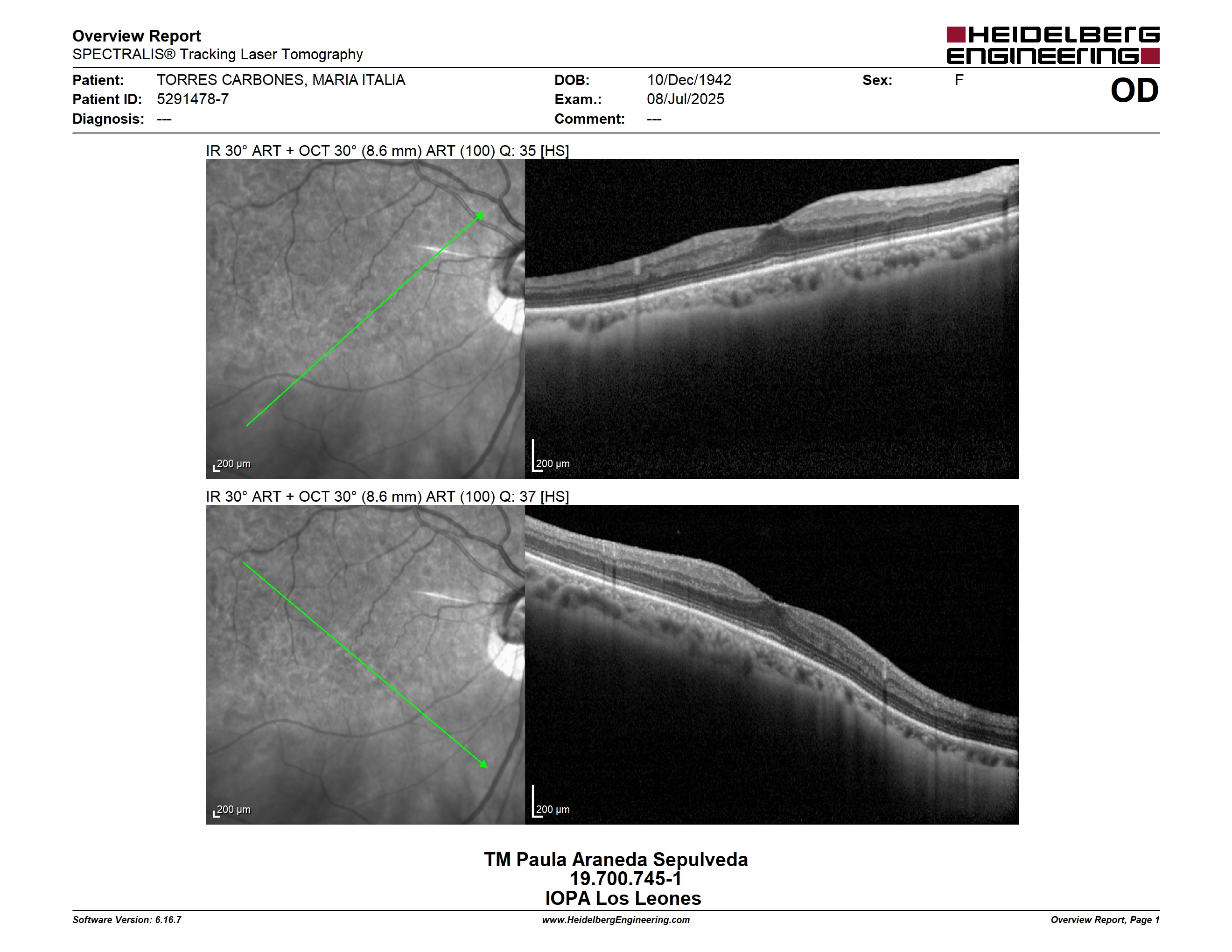 Overview Report
SPECTRALIS® Tracking Laser Tomography

HEIDELBERG ENGINEERING

Patient: TORRES CARBONES, MARIA ITALIA
Patient ID: 5291478-7
Diagnosis: ---

DOB: 10/Dec/1942
Exam.: 08/Jul/2025
Comment: ---

Sex: F

OD

IR 30° ART + OCT 30° (8.6 mm) ART (100) Q: 35 [HS]

200 µm

200 µm

IR 30° ART + OCT 30° (8.6 mm) ART (100) Q: 37 [HS]

200 µm

200 µm

TM Paula Araneda Sepulveda
19.700.745-1
IOPA Los Leones

Software Version: 6.16.7
www.HeidelbergEngineering.com
Overview Report, Page 1